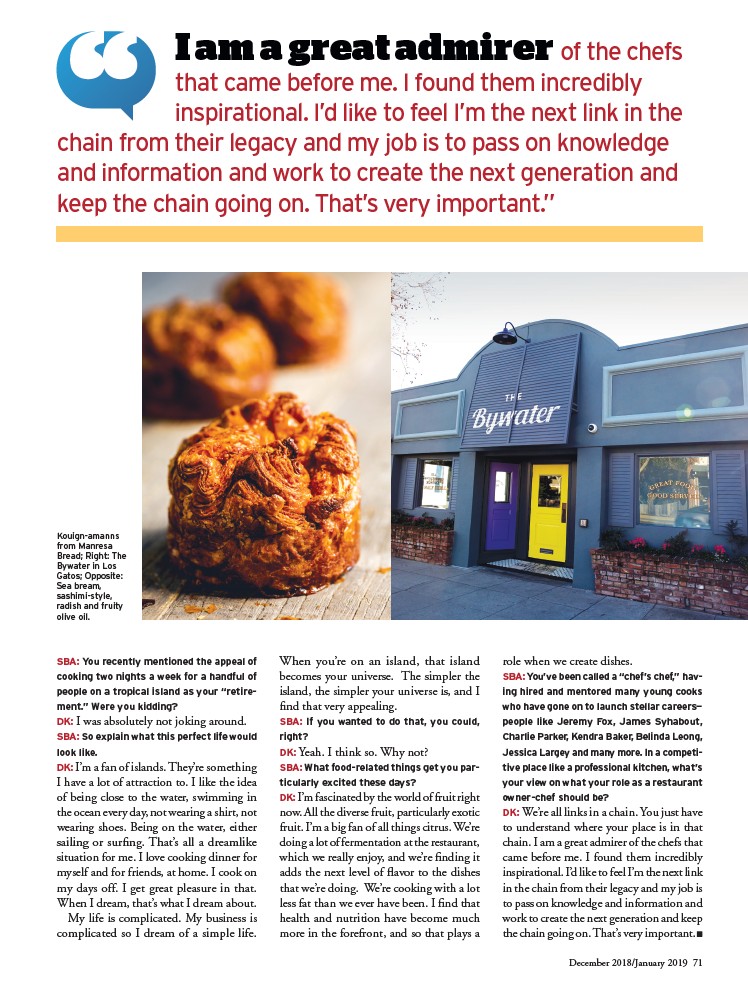 I am a great admirer of the chefs that came before me. I found them incredibly inspirational. I'd like to feel I'm the next link in the chain from their legacy and my job is to pass on knowledge and information and work to create the next generation and keep the chain going on. That's very important."

THE Bywater

GREAT FOOD GOOD SERVICE

Kouign-amanns from Manresa Bread; Right: The Bywater in Los Gatos; Opposite: Sea bream, sashimi-style, radish and fruity olive oil.

SBA: You recently mentioned the appeal of cooking two nights a week for a handful of people on a tropical island as your "retirement." Were you kidding?

DK: I was absolutely not joking around.

SBA: So explain what this perfect life would look like.

DK: I'm a fan of islands. They're something I have a lot of attraction to. I like the idea of being close to the water, swimming in the ocean every day, not wearing a shirt, not wearing shoes. Being on the water, either sailing or surfing. That's all a dreamlike situation for me. I love cooking dinner for myself and for friends, at home. I cook on my days off. I get great pleasure in that. When I dream, that's what I dream about.

My life is complicated. My business is complicated so I dream of a simple life. When you're on an island, that island becomes your universe. The simpler the island, the simpler your universe is, and I find that very appealing.

SBA: If you wanted to do that, you could, right?

DK: Yeah. I think so. Why not?

SBA: What food-related things get you particularly excited these days?

DK: I'm fascinated by the world of fruit right now. All the diverse fruit, particularly exotic fruit. I'm a big fan of all things citrus. We're doing a lot of fermentation at the restaurant, which we really enjoy, and we're finding it adds the next level of flavor to the dishes that we're doing. We're cooking with a lot less fat than we ever have been. I find that health and nutrition have become much more in the forefront, and so that plays a role when we create dishes.

SBA: You've been called a "chef's chef," having hired and mentored many young cooks who have gone on to launch stellar careers—people like Jeremy Fox, James Syhabout, Charlie Parker, Kendra Baker, Belinda Leong, Jessica Largey and many more. In a competitive place like a professional kitchen, what's your view on what your role as a restaurant owner-chef should be?

DK: We're all links in a chain. You just have to understand where your place is in that chain. I am a great admirer of the chefs that came before me. I found them incredibly inspirational. I'd like to feel I'm the next link in the chain from their legacy and my job is to pass on knowledge and information and work to create the next generation and keep the chain going on. That's very important. ■

December 2018/January 2019 71